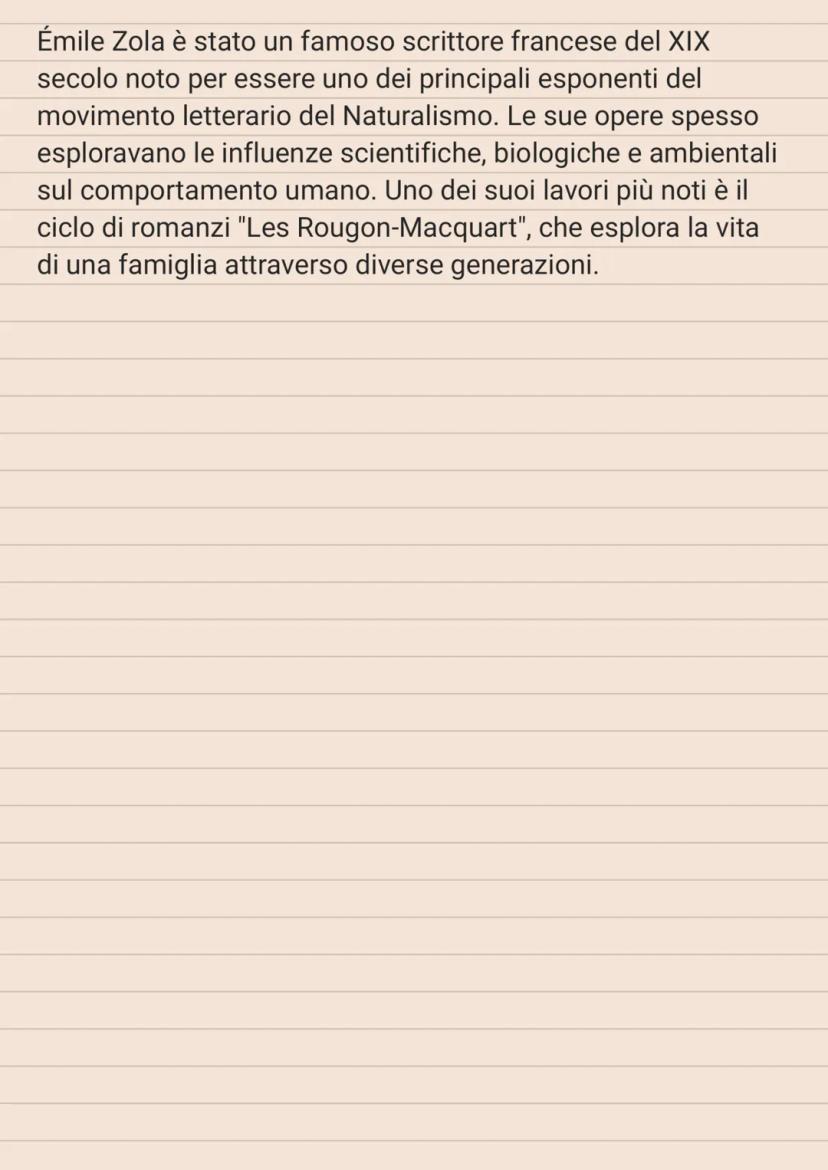 Émile Zola è stato un famoso scrittore francese del XIX secolo noto per essere uno dei principali esponenti del movimento letterario del Naturalismo. Le sue opere spesso esploravano le influenze scientifiche, biologiche e ambientali sul comportamento umano. Uno dei suoi lavori più noti è il ciclo di romanzi "Les Rougon-Macquart", che esplora la vita di una famiglia attraverso diverse generazioni.